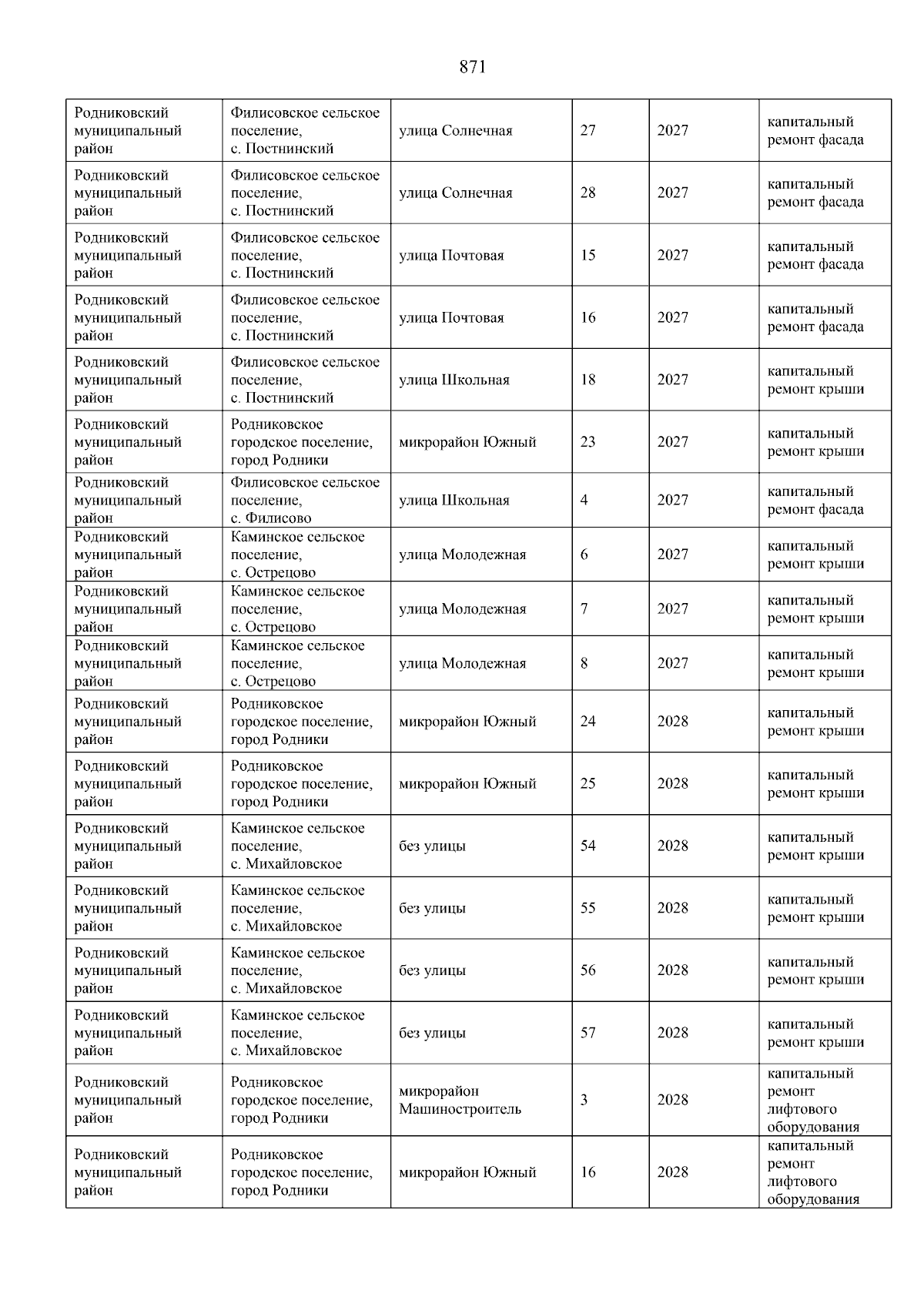 871

| | | | | | |
|---|---|---|---|---|---|
| Родниковский муниципальный район | Филисовское сельское поселение, с. Постнинский | улица Солнечная | 27 | 2027 | капитальный ремонт фасада |
| Родниковский муниципальный район | Филисовское сельское поселение, с. Постнинский | улица Солнечная | 28 | 2027 | капитальный ремонт фасада |
| Родниковский муниципальный район | Филисовское сельское поселение, с. Постнинский | улица Почтовая | 15 | 2027 | капитальный ремонт фасада |
| Родниковский муниципальный район | Филисовское сельское поселение, с. Постнинский | улица Почтовая | 16 | 2027 | капитальный ремонт фасада |
| Родниковский муниципальный район | Филисовское сельское поселение, с. Постнинский | улица Школьная | 18 | 2027 | капитальный ремонт крыши |
| Родниковский муниципальный район | Родниковское городское поселение, город Родники | микрорайон Южный | 23 | 2027 | капитальный ремонт крыши |
| Родниковский муниципальный район | Филисовское сельское поселение, с. Филисово | улица Школьная | 4 | 2027 | капитальный ремонт фасада |
| Родниковский муниципальный район | Каминское сельское поселение, с. Острецово | улица Молодежная | 6 | 2027 | капитальный ремонт крыши |
| Родниковский муниципальный район | Каминское сельское поселение, с. Острецово | улица Молодежная | 7 | 2027 | капитальный ремонт крыши |
| Родниковский муниципальный район | Каминское сельское поселение, с. Острецово | улица Молодежная | 8 | 2027 | капитальный ремонт крыши |
| Родниковский муниципальный район | Родниковское городское поселение, город Родники | микрорайон Южный | 24 | 2028 | капитальный ремонт крыши |
| Родниковский муниципальный район | Родниковское городское поселение, город Родники | микрорайон Южный | 25 | 2028 | капитальный ремонт крыши |
| Родниковский муниципальный район | Каминское сельское поселение, с. Михайловское | без улицы | 54 | 2028 | капитальный ремонт крыши |
| Родниковский муниципальный район | Каминское сельское поселение, с. Михайловское | без улицы | 55 | 2028 | капитальный ремонт крыши |
| Родниковский муниципальный район | Каминское сельское поселение, с. Михайловское | без улицы | 56 | 2028 | капитальный ремонт крыши |
| Родниковский муниципальный район | Каминское сельское поселение, с. Михайловское | без улицы | 57 | 2028 | капитальный ремонт крыши |
| Родниковский муниципальный район | Родниковское городское поселение, город Родники | микрорайон Машиностроитель | 3 | 2028 | капитальный ремонт лифтового оборудования |
| Родниковский муниципальный район | Родниковское городское поселение, город Родники | микрорайон Южный | 16 | 2028 | капитальный ремонт лифтового оборудования |